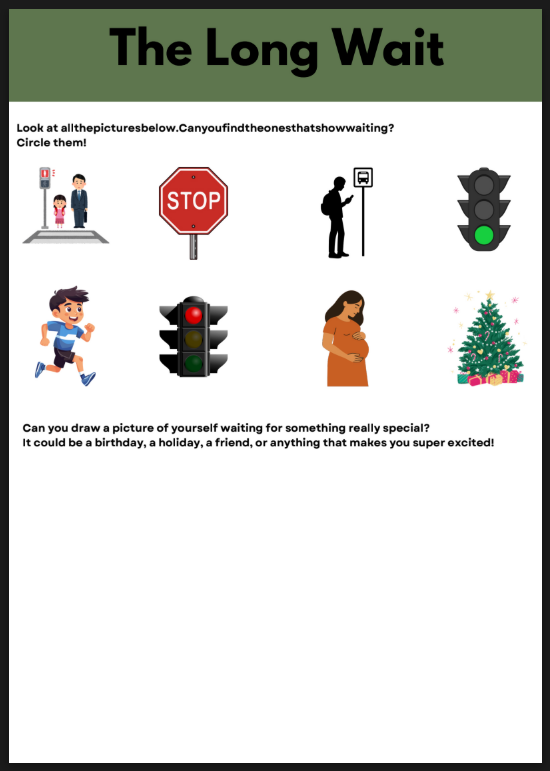 The Long Wait

Look at allthepicturesbelow.Canyoufindtheonesthatshowwaiting? Circle them!

STOP

Can you draw a picture of yourself waiting for something really special? It could be a birthday, a holiday, a friend, or anything that makes you super excited!